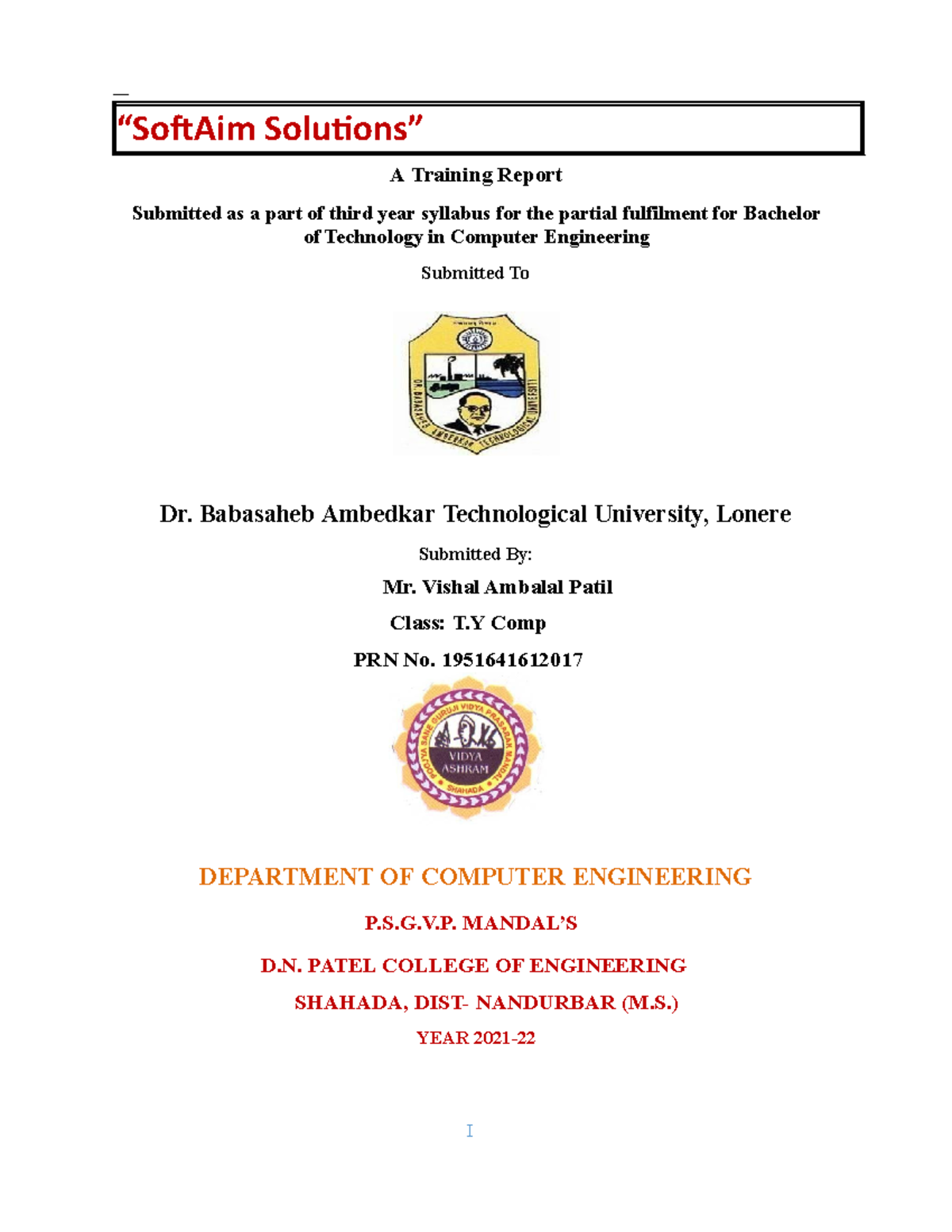 “SoftAim Solutions”

A Training Report

Submitted as a part of third year syllabus for the partial fulfilment for Bachelor of Technology in Computer Engineering

Submitted To

DR. BABASAHEB AMBEDKAR TECHNOLOGICAL UNIVERSITY

Dr. Babasaheb Ambedkar Technological University, Lonere

Submitted By:

Mr. Vishal Ambalal Patil

Class: T.Y Comp

PRN No. 1951641612017

POOJYA SANE GURUJI VIDYA PRASARAK MANDAL
VIDYA ASHRAM
SHAHADA

DEPARTMENT OF COMPUTER ENGINEERING

P.S.G.V.P. MANDAL’S

D.N. PATEL COLLEGE OF ENGINEERING

SHAHADA, DIST- NANDURBAR (M.S.)

YEAR 2021-22

I